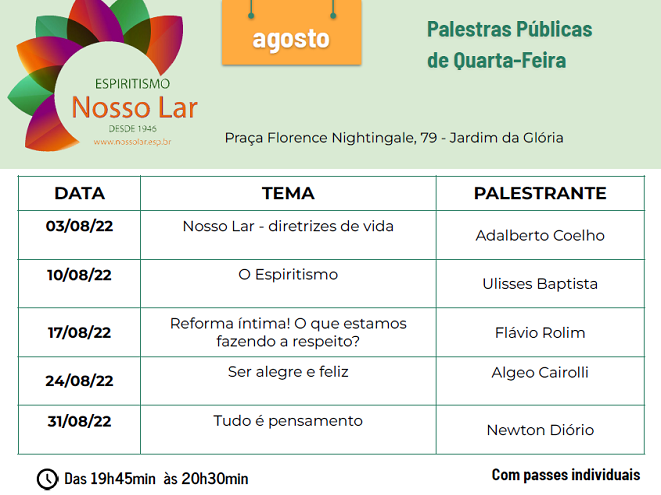 ESPIRITISMO
Nosso Lar
DESDE 1946
www.nossolar.esp.br

agosto

Palestras Públicas de Quarta-Feira

Praça Florence Nightingale, 79 - Jardim da Glória

| DATA | TEMA | PALESTRANTE |
|---|---|---|
| 03/08/22 | Nosso Lar - diretrizes de vida | Adalberto Coelho |
| 10/08/22 | O Espiritismo | Ulisses Baptista |
| 17/08/22 | Reforma íntima! O que estamos fazendo a respeito? | Flávio Rolim |
| 24/08/22 | Ser alegre e feliz | Algeo Cairolli |
| 31/08/22 | Tudo é pensamento | Newton Diório |

Das 19h45min às 20h30min

Com passes individuais